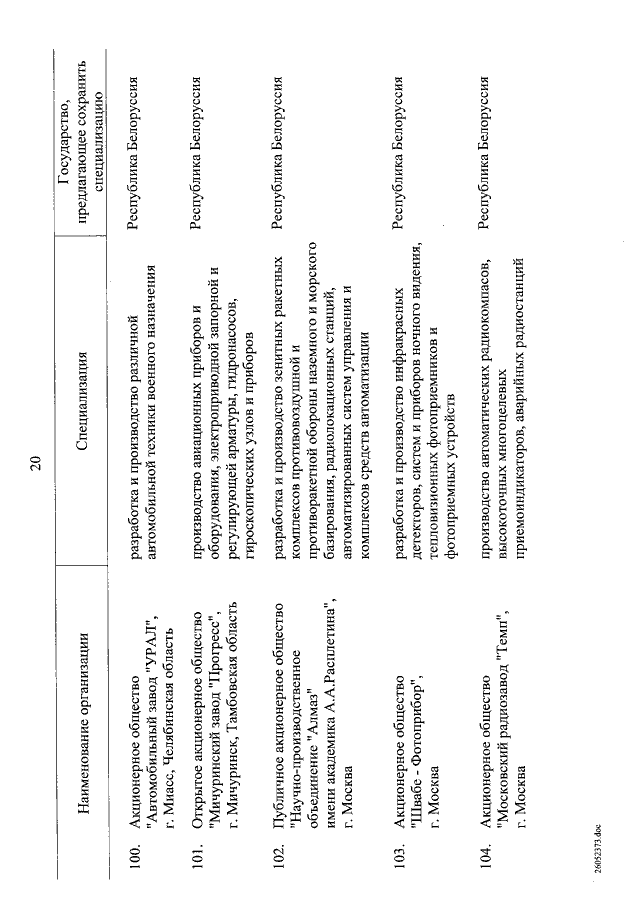 20

|  | Наименование организации | Специализация | Государство, предлагающее сохранить специализацию |
|---|---|---|---|
| 100. | Акционерное общество "Автомобильный завод "УРАЛ", г. Миасс, Челябинская область | разработка и производство различной автомобильной техники военного назначения | Республика Белоруссия |
| 101. | Открытое акционерное общество "Мичуринский завод "Прогресс", г. Мичуринск, Тамбовская область | производство авиационных приборов и оборудования, электроприводной запорной и регулирующей арматуры, гидронасосов, гироскопических узлов и приборов | Республика Белоруссия |
| 102. | Публичное акционерное общество "Научно-производственное объединение "Алмаз" имени академика А.А.Расплетина", г. Москва | разработка и производство зенитных ракетных комплексов противовоздушной и противоракетной обороны наземного и морского базирования, радиолокационных станций, автоматизированных систем управления и комплексов средств автоматизации | Республика Белоруссия |
| 103. | Акционерное общество "Швабе - Фотоприбор", г. Москва | разработка и производство инфракрасных детекторов, систем и приборов ночного видения, тепловизионных фотоприемников и фотоприемных устройств | Республика Белоруссия |
| 104. | Акционерное общество "Московский радиозавод "Темп", г. Москва | производство автоматических радиокомпасов, высокоточных многоцелевых приемоиндикаторов, аварийных радиостанций | Республика Белоруссия |

26052373.doc